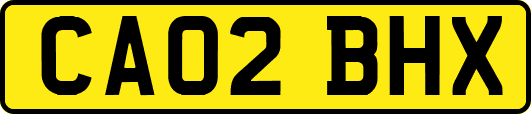 CA02 BHX